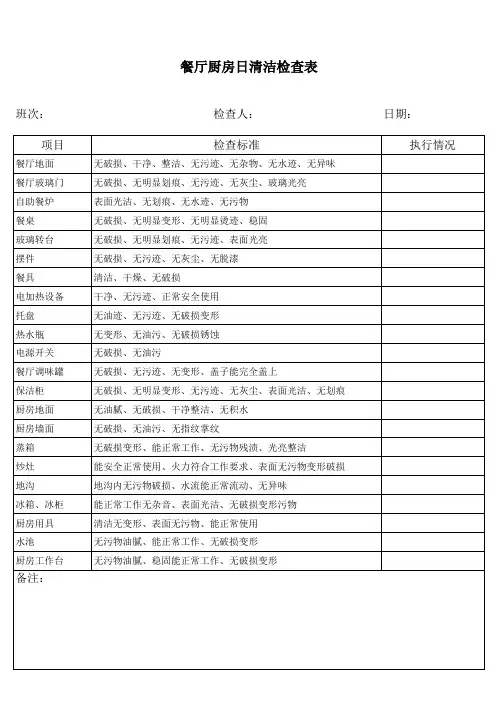 餐厅厨房日清洁检查表

班次：　　　　　　　　　检查人：　　　　　　　　　日期：

| 项目 | 检查标准 | 执行情况 |
|---|---|---|
| 餐厅地面 | 无破损、干净、整洁、无污迹、无杂物、无水迹、无异味 | |
| 餐厅玻璃门 | 无破损、无明显划痕、无污迹、无灰尘、玻璃光亮 | |
| 自助餐炉 | 表面光洁、无划痕、无水迹、无污物 | |
| 餐桌 | 无破损、无明显变形、无明显烫迹、稳固 | |
| 玻璃转台 | 无破损、无明显划痕、无污迹、表面光亮 | |
| 摆件 | 无破损、无污迹、无灰尘、无脱漆 | |
| 餐具 | 清洁、干燥、无破损 | |
| 电加热设备 | 干净、无污迹、正常安全使用 | |
| 托盘 | 无油迹、无污迹、无破损变形 | |
| 热水瓶 | 无变形、无油污、无破损锈蚀 | |
| 电源开关 | 无破损、无油污 | |
| 餐厅调味罐 | 无破损、无污迹、无变形、盖子能完全盖上 | |
| 保洁柜 | 无破损、无明显变形、无污迹、无灰尘、表面光洁、无划痕 | |
| 厨房地面 | 无油腻、无破损、干净整洁、无积水 | |
| 厨房墙面 | 无破损、无油污、无指纹掌纹 | |
| 蒸箱 | 无破损变形、能正常工作、无污物残渍、光亮整洁 | |
| 炒灶 | 能安全正常使用、火力符合工作要求、表面无污物变形破损 | |
| 地沟 | 地沟内无污物破损、水流能正常流动、无异味 | |
| 冰箱、冰柜 | 能正常工作无杂音、表面光洁、无破损变形污物 | |
| 厨房用具 | 清洁无变形、表面无污物、能正常使用 | |
| 水池 | 无污物油腻、能正常工作、无破损变形 | |
| 厨房工作台 | 无污物油腻、稳固能正常工作、无破损变形 | |

备注：